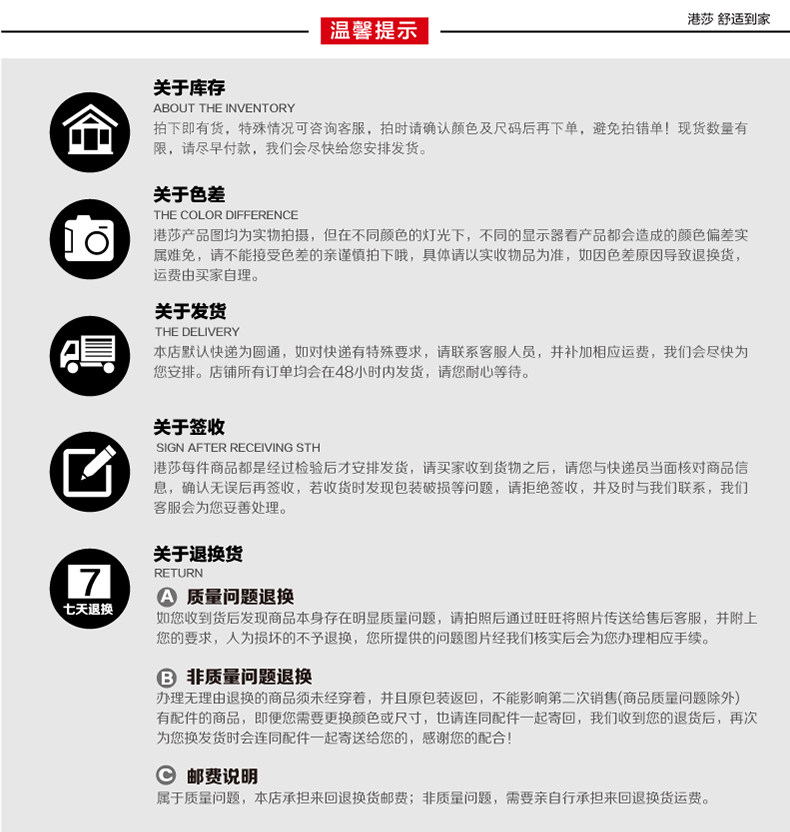 温馨提示

港莎 舒适到家

关于库存
ABOUT THE INVENTORY
拍下即有货，特殊情况可咨询客服，拍时请确认颜色及尺码后再下单，避免拍错单！现货数量有限，请尽早付款，我们会尽快给您安排发货。

关于色差
THE COLOR DIFFERENCE
港莎产品图均为实物拍摄，但在不同颜色的灯光下，不同的显示器看产品都会造成的颜色偏差实属难免，请不能接受色差的亲谨慎拍下哦，具体请以实收物品为准，如因色差原因导致退换货，运费由买家自理。

关于发货
THE DELIVERY
本店默认快递为圆通，如对快递有特殊要求，请联系客服人员，并补加相应运费，我们会尽快为您安排。店铺所有订单均会在48小时内发货，请您耐心等待。

关于签收
SIGN AFTER RECEIVING STH
港莎每件商品都是经过检验后才安排发货，请买家收到货物之后，请您与快递员当面核对商品信息，确认无误后再签收，若收货时发现包装破损等问题，请拒绝签收，并及时与我们联系，我们客服会为您妥善处理。

7
七天退换

关于退换货
RETURN

A 质量问题退换
如您收到货后发现商品本身存在明显质量问题，请拍照后通过旺旺将照片传送给售后客服，并附上您的要求，人为损坏的不予退换，您所提供的问题图片经我们核实后会为您办理相应手续。

B 非质量问题退换
办理无理由退换的商品须未经穿着，并且原包装返回，不能影响第二次销售(商品质量问题除外)有配件的商品，即便您需要更换颜色或尺寸，也请连同配件一起寄回，我们收到您的退货后，再次为您换发货时会连同配件一起寄送给您的，感谢您的配合！

C 邮费说明
属于质量问题，本店承担来回退换货邮费；非质量问题，需要亲自行承担来回退换货运费。